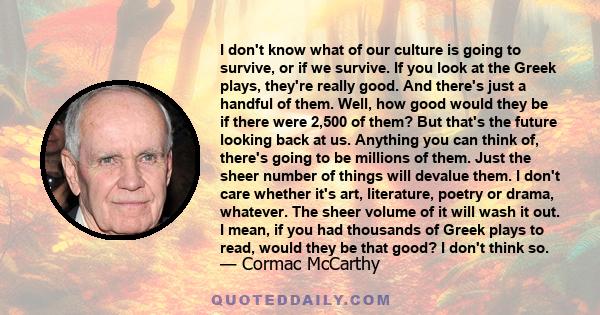 I don't know what of our culture is going to survive, or if we survive. If you look at the Greek plays, they're really good. And there's just a handful of them. Well, how good would they be if there were 2,500 of them? But that's the future looking back at us. Anything you can think of, there's going to be millions of them. Just the sheer number of things will devalue them. I don't care whether it's art, literature, poetry or drama, whatever. The sheer volume of it will wash it out. I mean, if you had thousands of Greek plays to read, would they be that good? I don't think so.
— Cormac McCarthy

QUOTEDDAILY.COM